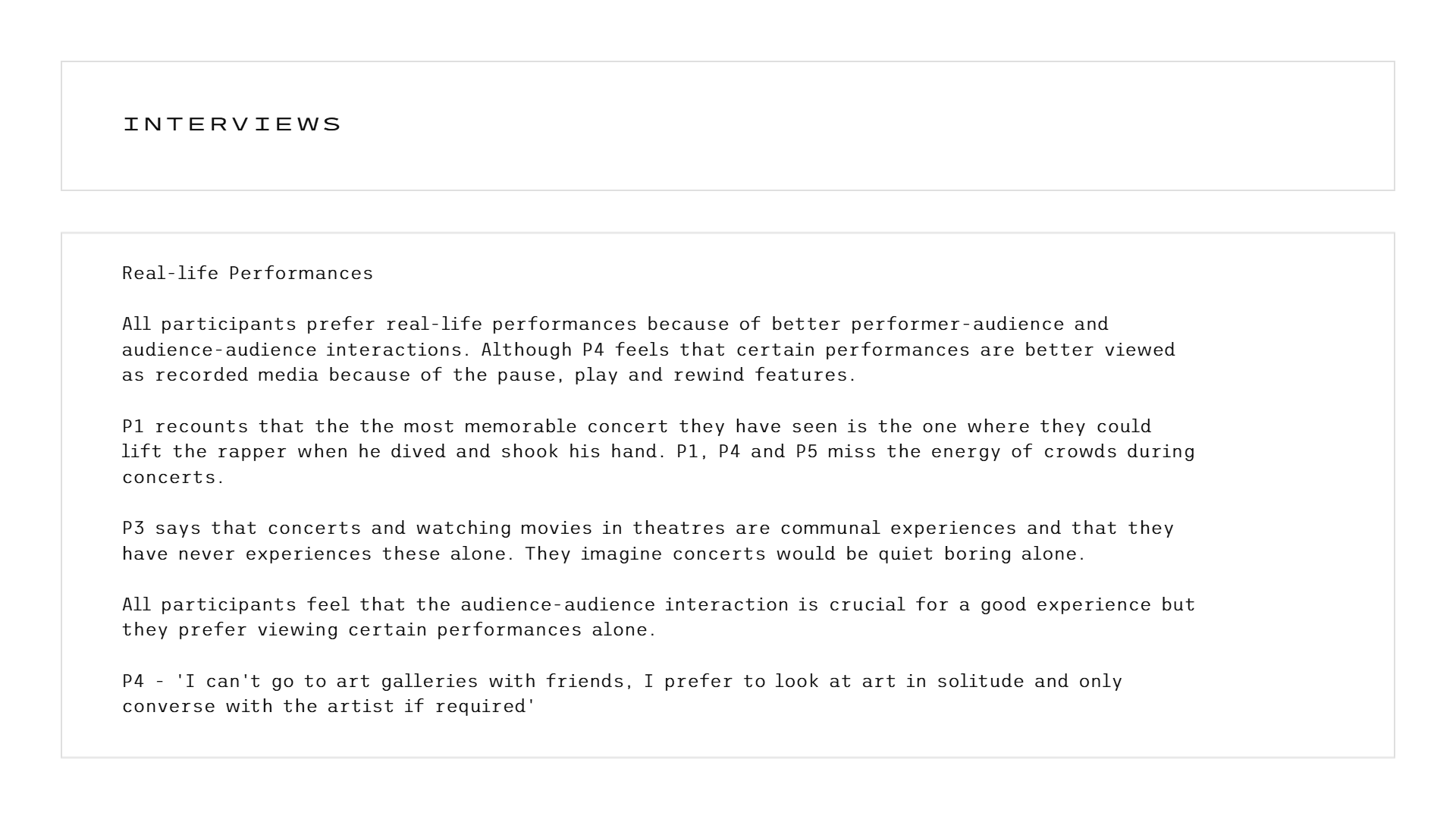 INTERVIEWS

Real-life Performances

All participants prefer real-life performances because of better performer-audience and audience-audience interactions. Although P4 feels that certain performances are better viewed as recorded media because of the pause, play and rewind features.

P1 recounts that the the most memorable concert they have seen is the one where they could lift the rapper when he dived and shook his hand. P1, P4 and P5 miss the energy of crowds during concerts.

P3 says that concerts and watching movies in theatres are communal experiences and that they have never experiences these alone. They imagine concerts would be quiet boring alone.

All participants feel that the audience-audience interaction is crucial for a good experience but they prefer viewing certain performances alone.

P4 - 'I can't go to art galleries with friends, I prefer to look at art in solitude and only converse with the artist if required'